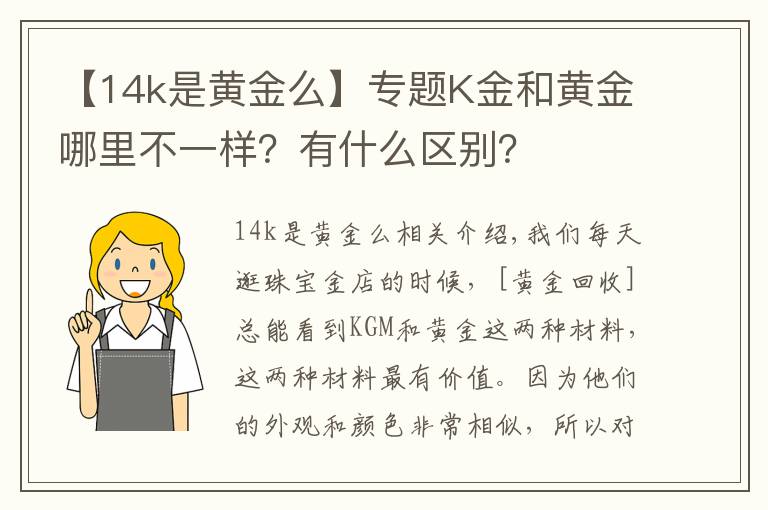 【14k是黄金么】专题K金和黄金哪里不一样？有什么区别？

14k是黄金么相关介绍，我们每天逛珠宝金店的时候，［黄金回收］总能看到KGM和黄金这两种材料，这两种材料最有价值。因为他们的外观和颜色非常相似，所以对